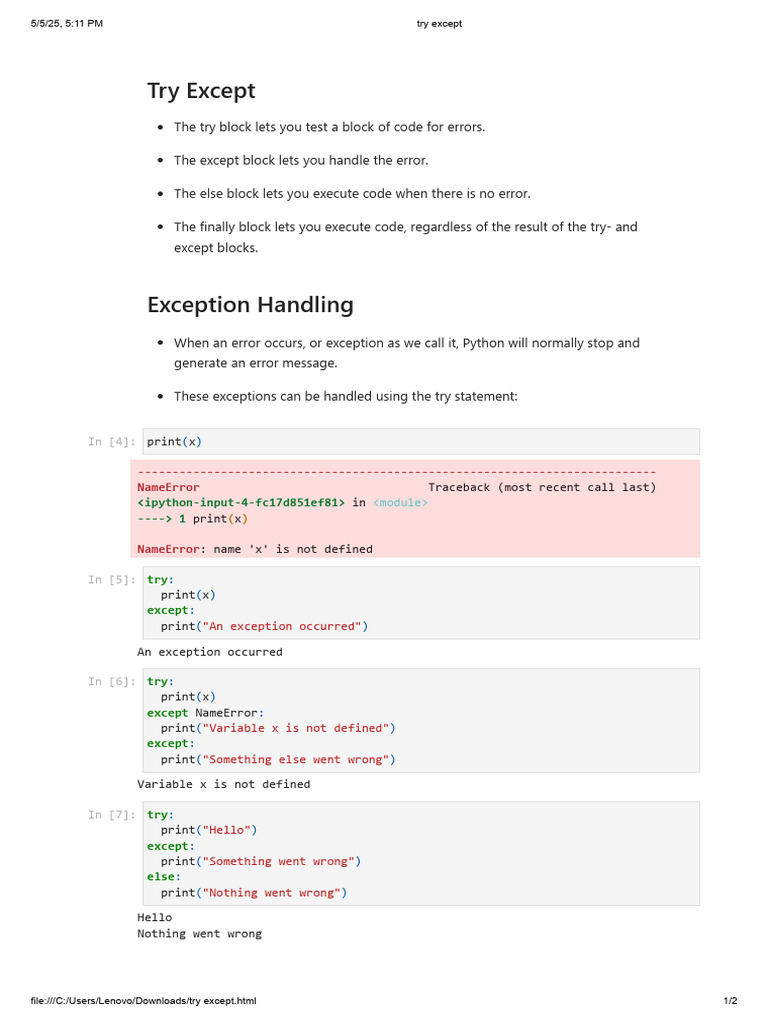 5/5/25, 5:11 PM try except

Try Except

- The try block lets you test a block of code for errors.
- The except block lets you handle the error.
- The else block lets you execute code when there is no error.
- The finally block lets you execute code, regardless of the result of the try- and except blocks.

Exception Handling

- When an error occurs, or exception as we call it, Python will normally stop and generate an error message.
- These exceptions can be handled using the try statement:

In [4]: print(x)

---------------------------------------------------------------------------
NameError Traceback (most recent call last)
<ipython-input-4-fc17d851ef81> in <module>
----> 1 print(x)

NameError: name 'x' is not defined

In [5]: try:
  print(x)
except:
  print("An exception occurred")

An exception occurred

In [6]: try:
  print(x)
except NameError:
  print("Variable x is not defined")
except:
  print("Something else went wrong")

Variable x is not defined

In [7]: try:
  print("Hello")
except:
  print("Something went wrong")
else:
  print("Nothing went wrong")

Hello
Nothing went wrong

file:///C:/Users/Lenovo/Downloads/try except.html 1/2